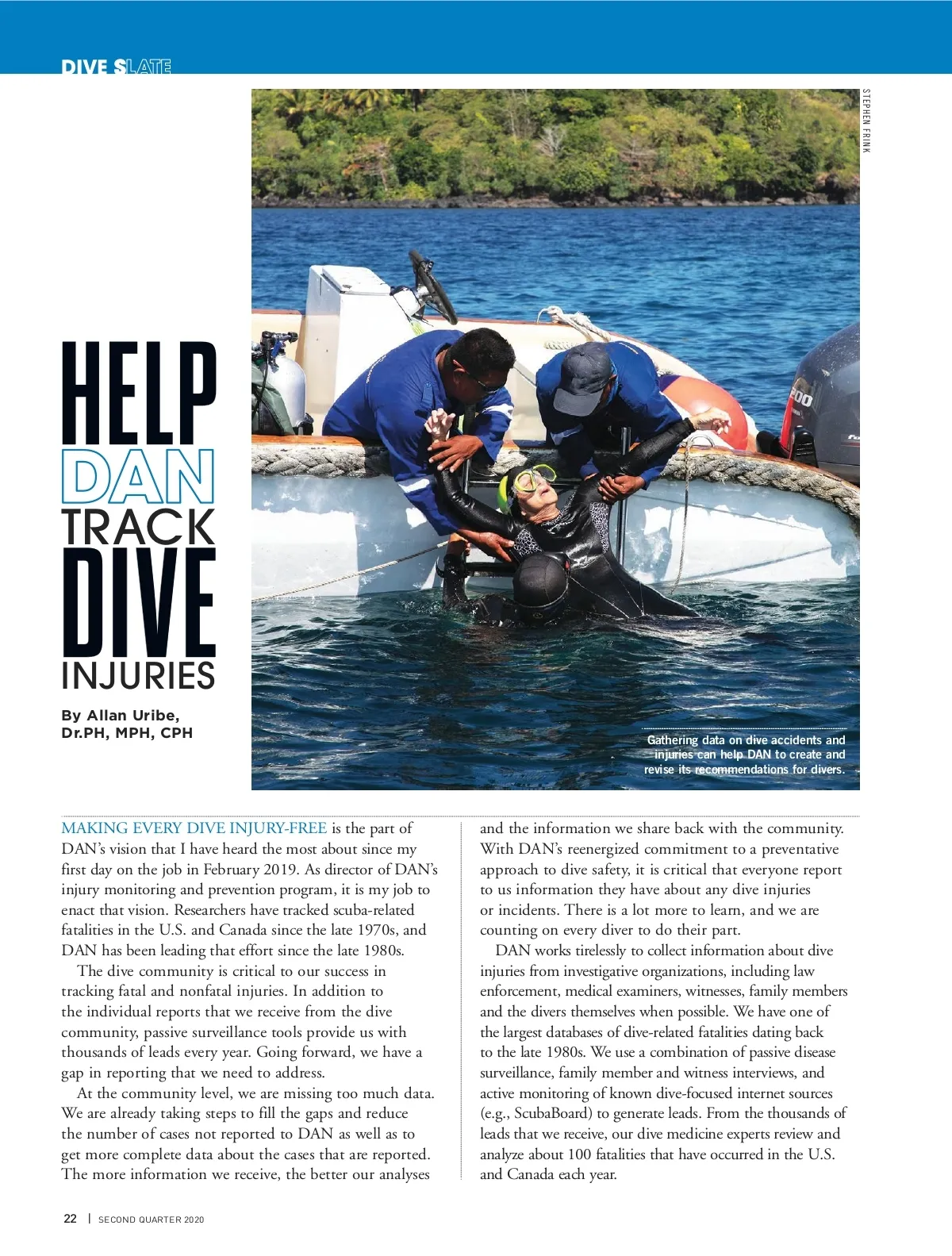 DIVE SLATE

STEPHEN FRINK

HELP
DAN
TRACK
DIVE
INJURIES

By Allan Uribe, Dr.PH, MPH, CPH

Gathering data on dive accidents and injuries can help DAN to create and revise its recommendations for divers.

MAKING EVERY DIVE INJURY-FREE is the part of DAN's vision that I have heard the most about since my first day on the job in February 2019. As director of DAN's injury monitoring and prevention program, it is my job to enact that vision. Researchers have tracked scuba-related fatalities in the U.S. and Canada since the late 1970s, and DAN has been leading that effort since the late 1980s.

The dive community is critical to our success in tracking fatal and nonfatal injuries. In addition to the individual reports that we receive from the dive community, passive surveillance tools provide us with thousands of leads every year. Going forward, we have a gap in reporting that we need to address.

At the community level, we are missing too much data. We are already taking steps to fill the gaps and reduce the number of cases not reported to DAN as well as to get more complete data about the cases that are reported. The more information we receive, the better our analyses and the information we share back with the community. With DAN's reenergized commitment to a preventative approach to dive safety, it is critical that everyone report to us information they have about any dive injuries or incidents. There is a lot more to learn, and we are counting on every diver to do their part.

DAN works tirelessly to collect information about dive injuries from investigative organizations, including law enforcement, medical examiners, witnesses, family members and the divers themselves when possible. We have one of the largest databases of dive-related fatalities dating back to the late 1980s. We use a combination of passive disease surveillance, family member and witness interviews, and active monitoring of known dive-focused internet sources (e.g., ScubaBoard) to generate leads. From the thousands of leads that we receive, our dive medicine experts review and analyze about 100 fatalities that have occurred in the U.S. and Canada each year.

22 | SECOND QUARTER 2020